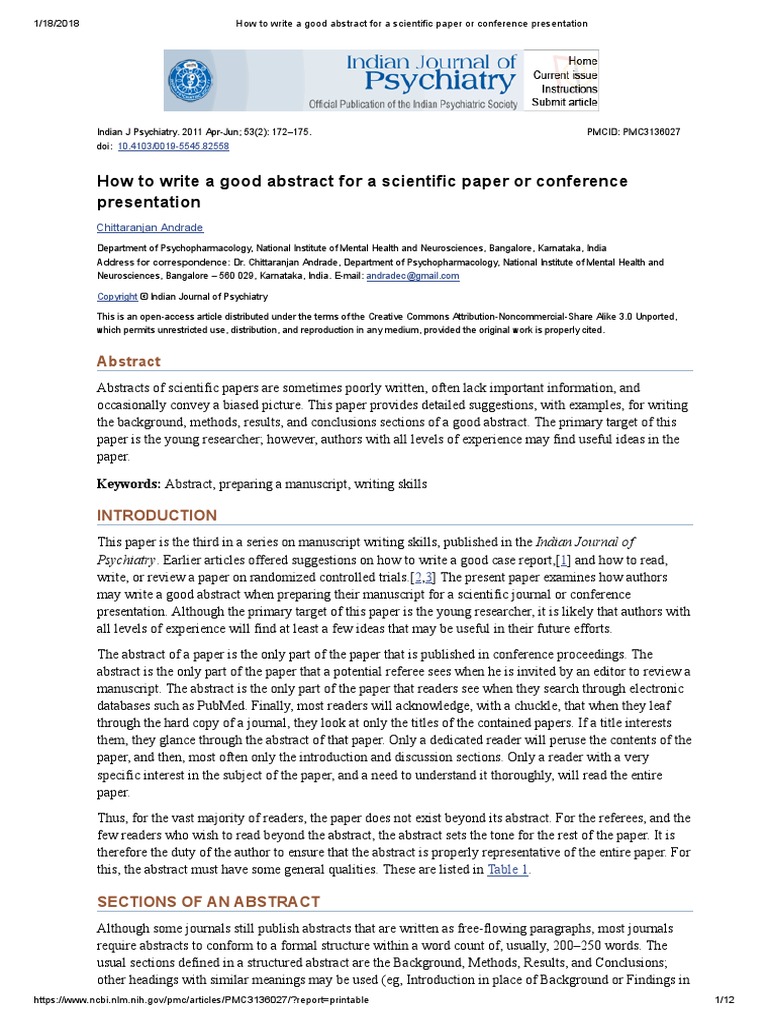 1/18/2018 How to write a good abstract for a scientific paper or conference presentation

Indian Journal of Psychiatry
Official Publication of the Indian Psychiatric Society

Home
Current issue
Instructions
Submit article

Indian J Psychiatry. 2011 Apr-Jun; 53(2): 172–175.
doi: 10.4103/0019-5545.82558

PMCID: PMC3136027

How to write a good abstract for a scientific paper or conference presentation

Chittaranjan Andrade

Department of Psychopharmacology, National Institute of Mental Health and Neurosciences, Bangalore, Karnataka, India
Address for correspondence: Dr. Chittaranjan Andrade, Department of Psychopharmacology, National Institute of Mental Health and Neurosciences, Bangalore – 560 029, Karnataka, India. E-mail: andradec@gmail.com

Copyright © Indian Journal of Psychiatry

This is an open-access article distributed under the terms of the Creative Commons Attribution-Noncommercial-Share Alike 3.0 Unported, which permits unrestricted use, distribution, and reproduction in any medium, provided the original work is properly cited.

Abstract

Abstracts of scientific papers are sometimes poorly written, often lack important information, and occasionally convey a biased picture. This paper provides detailed suggestions, with examples, for writing the background, methods, results, and conclusions sections of a good abstract. The primary target of this paper is the young researcher; however, authors with all levels of experience may find useful ideas in the paper.

Keywords: Abstract, preparing a manuscript, writing skills

INTRODUCTION

This paper is the third in a series on manuscript writing skills, published in the Indian Journal of Psychiatry. Earlier articles offered suggestions on how to write a good case report,[1] and how to read, write, or review a paper on randomized controlled trials.[2,3] The present paper examines how authors may write a good abstract when preparing their manuscript for a scientific journal or conference presentation. Although the primary target of this paper is the young researcher, it is likely that authors with all levels of experience will find at least a few ideas that may be useful in their future efforts.

The abstract of a paper is the only part of the paper that is published in conference proceedings. The abstract is the only part of the paper that a potential referee sees when he is invited by an editor to review a manuscript. The abstract is the only part of the paper that readers see when they search through electronic databases such as PubMed. Finally, most readers will acknowledge, with a chuckle, that when they leaf through the hard copy of a journal, they look at only the titles of the contained papers. If a title interests them, they glance through the abstract of that paper. Only a dedicated reader will peruse the contents of the paper, and then, most often only the introduction and discussion sections. Only a reader with a very specific interest in the subject of the paper, and a need to understand it thoroughly, will read the entire paper.

Thus, for the vast majority of readers, the paper does not exist beyond its abstract. For the referees, and the few readers who wish to read beyond the abstract, the abstract sets the tone for the rest of the paper. It is therefore the duty of the author to ensure that the abstract is properly representative of the entire paper. For this, the abstract must have some general qualities. These are listed in Table 1.

SECTIONS OF AN ABSTRACT

Although some journals still publish abstracts that are written as free-flowing paragraphs, most journals require abstracts to conform to a formal structure within a word count of, usually, 200–250 words. The usual sections defined in a structured abstract are the Background, Methods, Results, and Conclusions; other headings with similar meanings may be used (eg, Introduction in place of Background or Findings in

https://www.ncbi.nlm.nih.gov/pmc/articles/PMC3136027/?report=printable 1/12